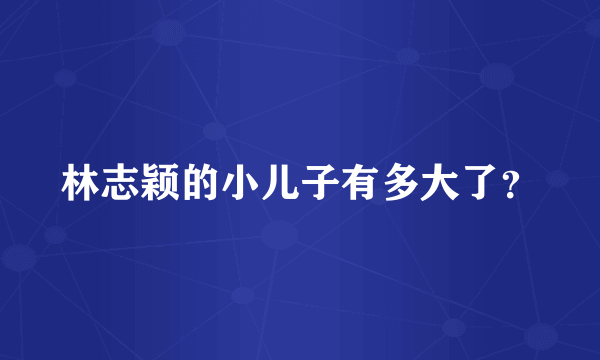 林志颖的小儿子有多大了？